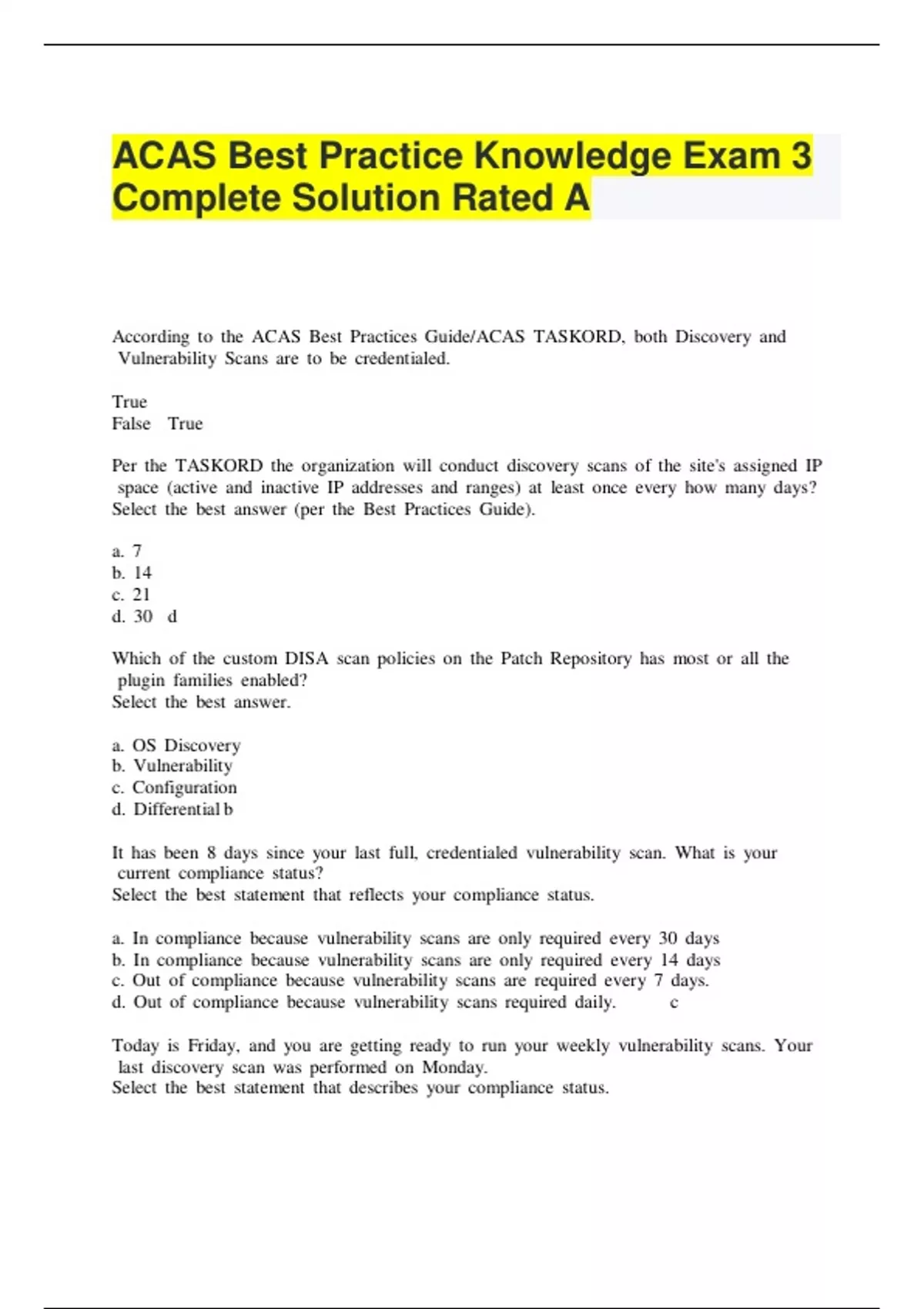 ACAS Best Practice Knowledge Exam 3 Complete Solution Rated A

According to the ACAS Best Practices Guide/ACAS TASKORD, both Discovery and Vulnerability Scans are to be credentialed.

True
False True

Per the TASKORD the organization will conduct discovery scans of the site's assigned IP space (active and inactive IP addresses and ranges) at least once every how many days? Select the best answer (per the Best Practices Guide).

a. 7
b. 14
c. 21
d. 30 d

Which of the custom DISA scan policies on the Patch Repository has most or all the plugin families enabled?
Select the best answer.

a. OS Discovery
b. Vulnerability
c. Configuration
d. Differential b

It has been 8 days since your last full, credentialed vulnerability scan. What is your current compliance status?
Select the best statement that reflects your compliance status.

a. In compliance because vulnerability scans are only required every 30 days
b. In compliance because vulnerability scans are only required every 14 days
c. Out of compliance because vulnerability scans are required every 7 days.
d. Out of compliance because vulnerability scans required daily. c

Today is Friday, and you are getting ready to run your weekly vulnerability scans. Your last discovery scan was performed on Monday.
Select the best statement that describes your compliance status.